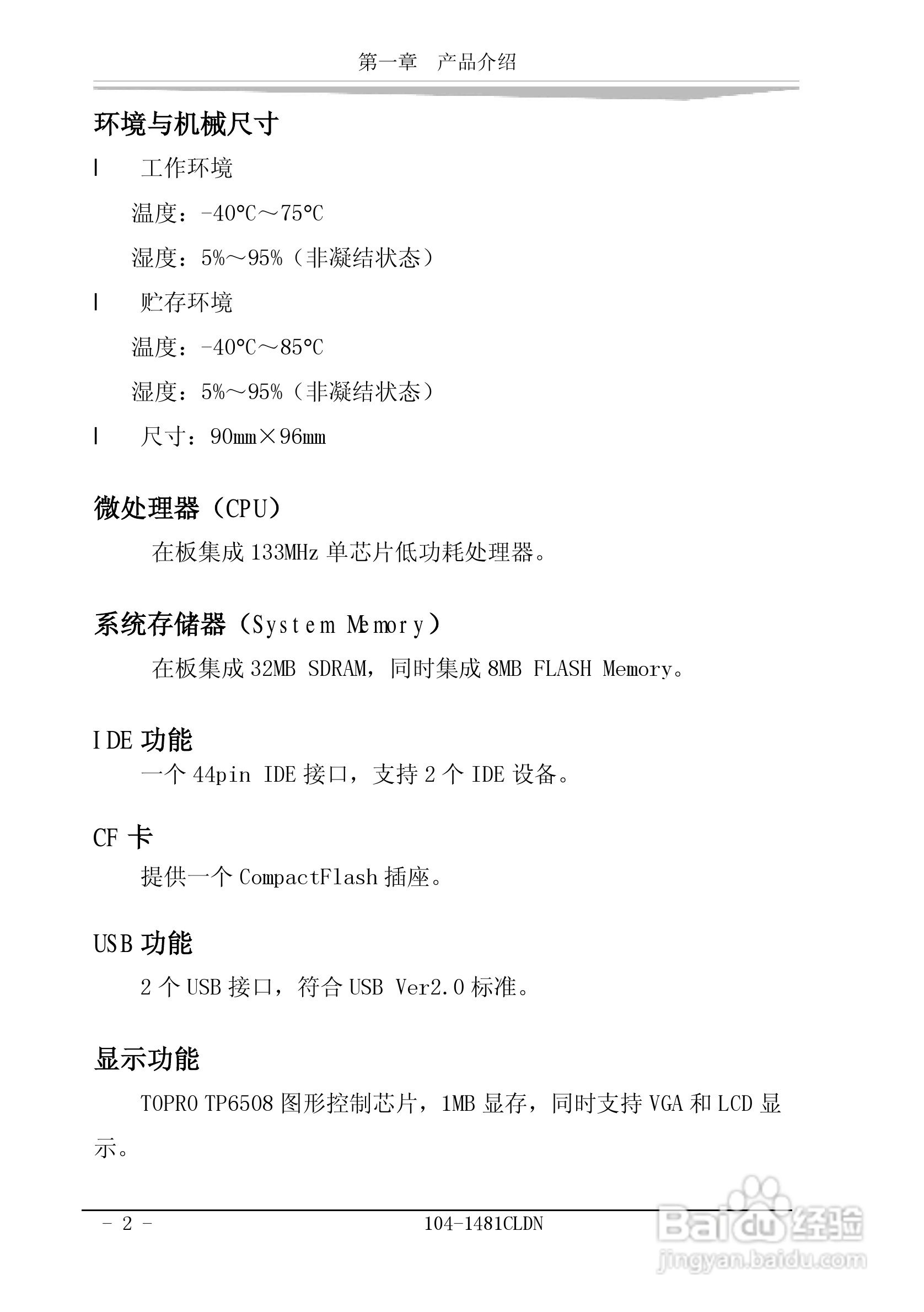 第一章　产品介绍

环境与机械尺寸

l　工作环境

温度：-40℃～75℃

湿度：5%～95%（非凝结状态）

l　贮存环境

温度：-40℃～85℃

湿度：5%～95%（非凝结状态）

l　尺寸：90mm×96mm

微处理器（CPU）

在板集成 133MHz 单芯片低功耗处理器。

系统存储器（System Memory）

在板集成 32MB SDRAM，同时集成 8MB FLASH Memory。

IDE 功能

一个 44pin IDE 接口，支持 2 个 IDE 设备。

CF 卡

提供一个 CompactFlash 插座。

USB 功能

2 个 USB 接口，符合 USB Ver2.0 标准。

显示功能

TOPRO TP6508 图形控制芯片，1MB 显存，同时支持 VGA 和 LCD 显示。

- 2 -　104-1481CLDN

Baidu 经验
jingyan.baidu.com